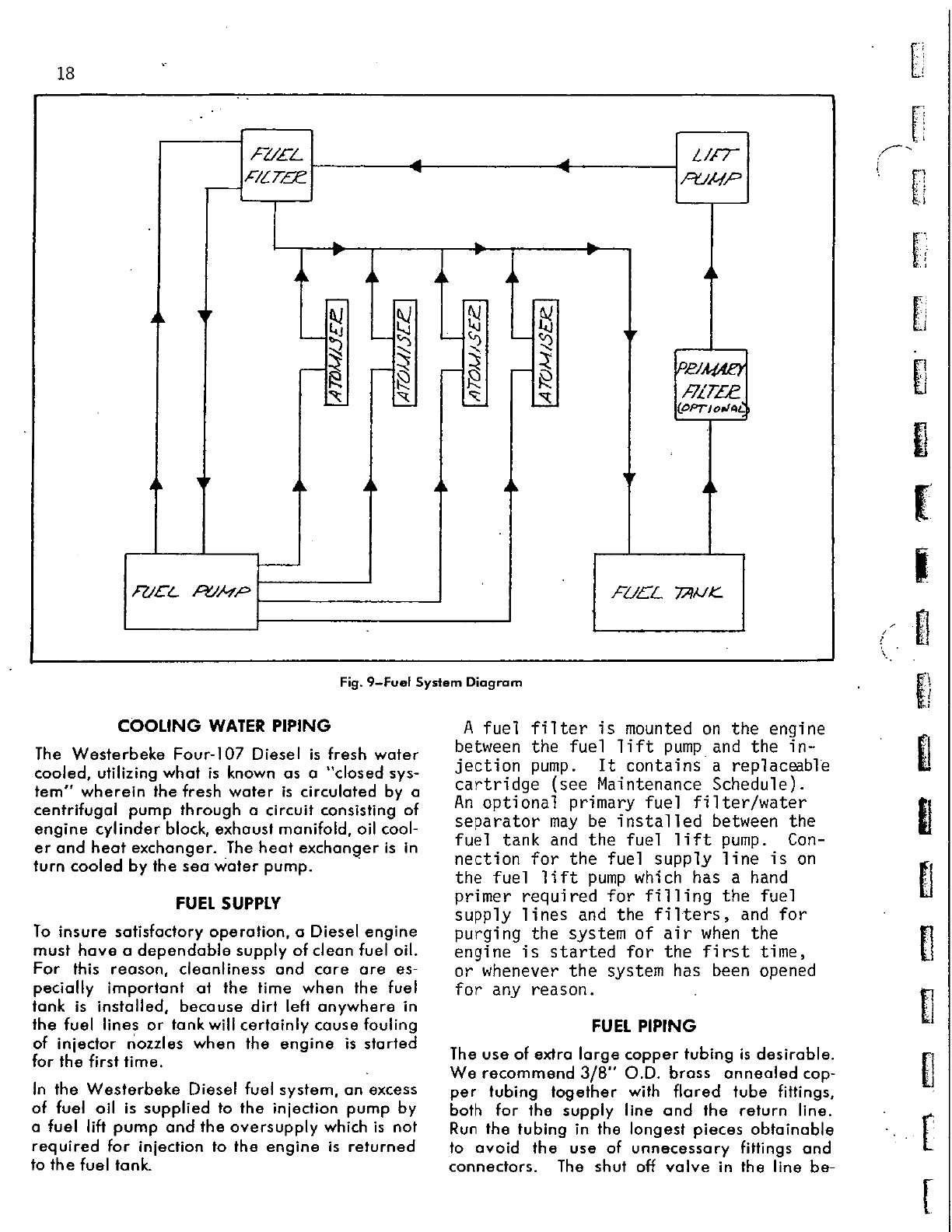 18

FUEL FILTER

LIFT PUMP

ATOMISER

ATOMISER

ATOMISER

ATOMISER

PRIMARY FILTER (OPTIONAL)

FUEL PUMP

FUEL TANK

Fig. 9–Fuel System Diagram

COOLING WATER PIPING

The Westerbeke Four-107 Diesel is fresh water cooled, utilizing what is known as a "closed system" wherein the fresh water is circulated by a centrifugal pump through a circuit consisting of engine cylinder block, exhaust manifold, oil cooler and heat exchanger. The heat exchanger is in turn cooled by the sea water pump.

FUEL SUPPLY

To insure satisfactory operation, a Diesel engine must have a dependable supply of clean fuel oil. For this reason, cleanliness and care are especially important at the time when the fuel tank is installed, because dirt left anywhere in the fuel lines or tank will certainly cause fouling of injector nozzles when the engine is started for the first time.

In the Westerbeke Diesel fuel system, an excess of fuel oil is supplied to the injection pump by a fuel lift pump and the oversupply which is not required for injection to the engine is returned to the fuel tank.

A fuel filter is mounted on the engine between the fuel lift pump and the injection pump. It contains a replaceable cartridge (see Maintenance Schedule). An optional primary fuel filter/water separator may be installed between the fuel tank and the fuel lift pump. Connection for the fuel supply line is on the fuel lift pump which has a hand primer required for filling the fuel supply lines and the filters, and for purging the system of air when the engine is started for the first time, or whenever the system has been opened for any reason.

FUEL PIPING

The use of extra large copper tubing is desirable. We recommend 3/8" O.D. brass annealed copper tubing together with flared tube fittings, both for the supply line and the return line. Run the tubing in the longest pieces obtainable to avoid the use of unnecessary fittings and connectors. The shut off valve in the line be-